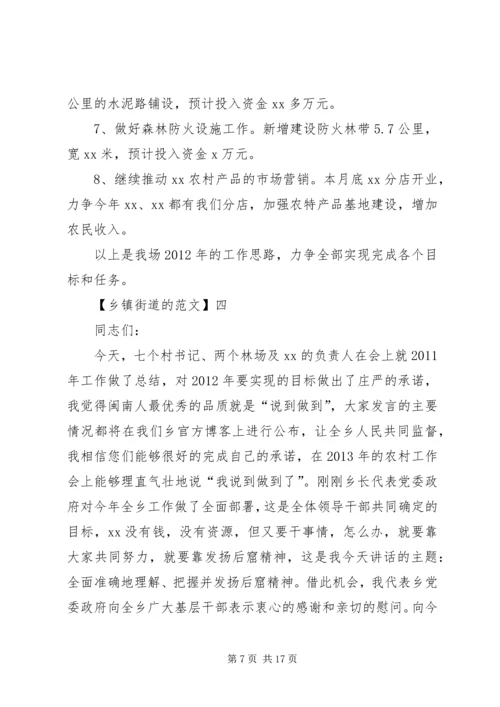 公里的水泥路铺设，预计投入资金 xx 多万元。

7、做好森林防火设施工作。新增建设防火林带 5.7 公里，宽 xx 米，预计投入资金 x 万元。

8、继续推动 xx 农村产品的市场营销。本月底 xx 分店开业，力争今年 xx、xx 都有我们分店，加强农特产品基地建设，增加农民收入。

以上是我场 2012 年的工作思路，力争全部实现完成各个目标和任务。

【乡镇街道的范文】四

同志们：

今天，七个村书记、两个林场及 xx 的负责人在会上就 2011 年工作做了总结，对 2012 年要实现的目标做出了庄严的承诺，我觉得闽南人最优秀的品质就是“说到做到”，大家发言的主要情况都将在我们乡官方博客上进行公布，让全乡人民共同监督，我相信您们能够很好的完成自己的承诺，在 2013 年的农村工作会上能够理直气壮地说“我说到做到了”。刚刚乡长代表党委政府对今年全乡工作做了全面部署，这是全体领导干部共同确定的目标，xx 没有钱，没有资源，但又要干事情，怎么办，就要靠大家共同努力，就要靠发扬后窟精神，这是我今天讲话的主题：全面准确地理解、把握并发扬后窟精神。借此机会，我代表乡党委政府向全乡广大基层干部表示衷心的感谢和亲切的慰问。向今

第 7 页 共 17 页